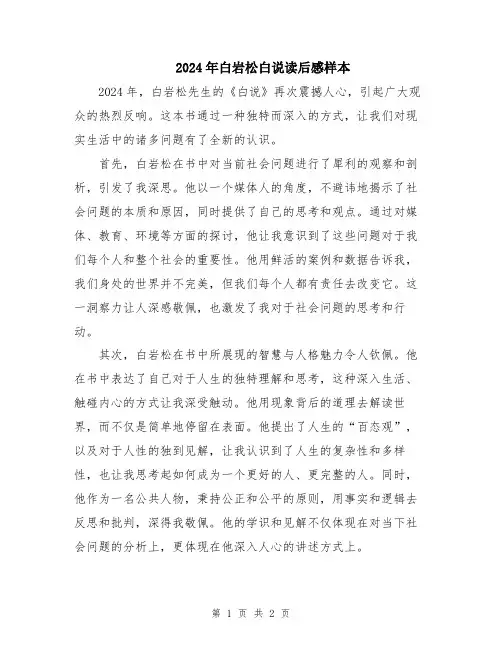 2024年白岩松白说读后感样本

2024年，白岩松先生的《白说》再次震撼人心，引起广大观众的热烈反响。这本书通过一种独特而深入的方式，让我们对现实生活中的诸多问题有了全新的认识。

首先，白岩松在书中对当前社会问题进行了犀利的观察和剖析，引发了我深思。他以一个媒体人的角度，不避讳地揭示了社会问题的本质和原因，同时提供了自己的思考和观点。通过对媒体、教育、环境等方面的探讨，他让我意识到了这些问题对于我们每个人和整个社会的重要性。他用鲜活的案例和数据告诉我，我们身处的世界并不完美，但我们每个人都有责任去改变它。这一洞察力让人深感敬佩，也激发了我对于社会问题的思考和行动。

其次，白岩松在书中所展现的智慧与人格魅力令人钦佩。他在书中表达了自己对于人生的独特理解和思考，这种深入生活、触碰内心的方式让我深受触动。他用现象背后的道理去解读世界，而不仅是简单地停留在表面。他提出了人生的“百态观”，以及对于人性的独到见解，让我认识到了人生的复杂性和多样性，也让我思考起如何成为一个更好的人、更完整的人。同时，他作为一名公共人物，秉持公正和公平的原则，用事实和逻辑去反思和批判，深得我敬佩。他的学识和见解不仅体现在对当下社会问题的分析上，更体现在他深入人心的讲述方式上。

第 1 页 共 2 页